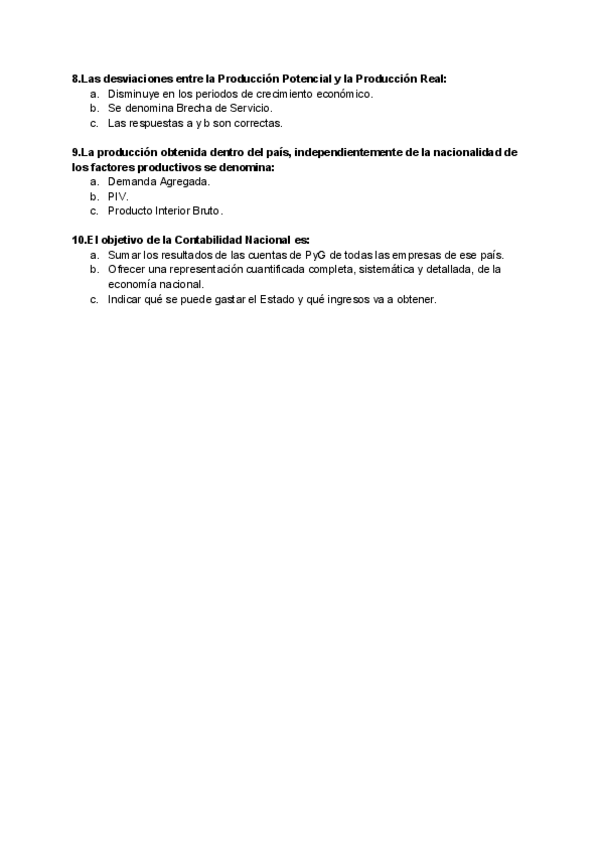 8.Las desviaciones entre la Producción Potencial y la Producción Real:
a. Disminuye en los periodos de crecimiento económico.
b. Se denomina Brecha de Servicio.
c. Las respuestas a y b son correctas.

9.La producción obtenida dentro del país, independientemente de la nacionalidad de los factores productivos se denomina:
a. Demanda Agregada.
b. PIV.
c. Producto Interior Bruto.

10.El objetivo de la Contabilidad Nacional es:
a. Sumar los resultados de las cuentas de PyG de todas las empresas de ese país.
b. Ofrecer una representación cuantificada completa, sistemática y detallada, de la economía nacional.
c. Indicar qué se puede gastar el Estado y qué ingresos va a obtener.